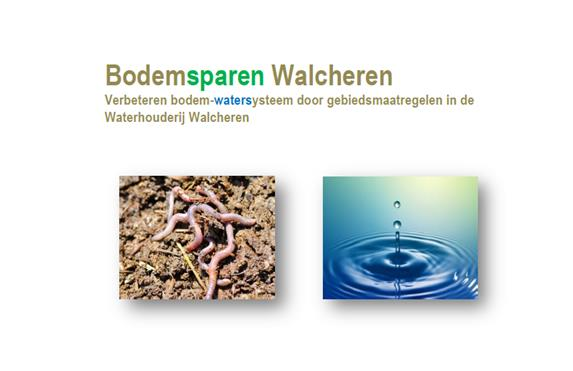 Bodemsparen Walcheren

Verbeteren bodem-watersysteem door gebiedsmaatregelen in de Waterhouderij Walcheren